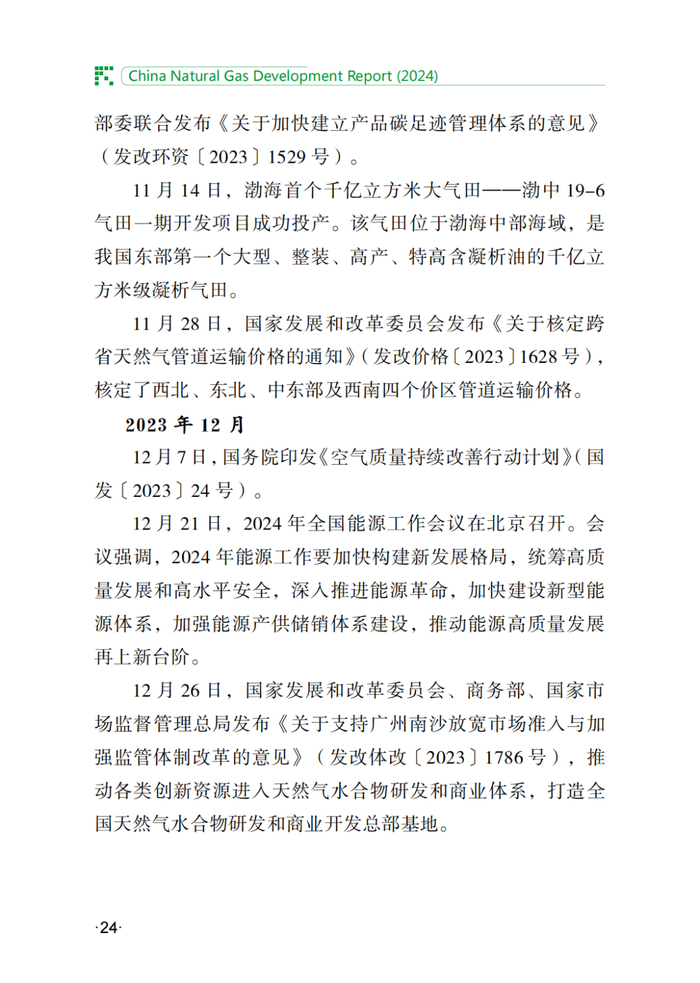 China Natural Gas Development Report (2024)

部委联合发布《关于加快建立产品碳足迹管理体系的意见》（发改环资〔2023〕1529号）。

11月14日，渤海首个千亿立方米大气田——渤中19-6气田一期开发项目成功投产。该气田位于渤海中部海域，是我国东部第一个大型、整装、高产、特高含凝析油的千亿立方米级凝析气田。

11月28日，国家发展和改革委员会发布《关于核定跨省天然气管道运输价格的通知》（发改价格〔2023〕1628号），核定了西北、东北、中东部及西南四个价区管道运输价格。

2023年12月

12月7日，国务院印发《空气质量持续改善行动计划》（国发〔2023〕24号）。

12月21日，2024年全国能源工作会议在北京召开。会议强调，2024年能源工作要加快构建新发展格局，统筹高质量发展和高水平安全，深入推进能源革命，加快建设新型能源体系，加强能源产供储销体系建设，推动能源高质量发展再上新台阶。

12月26日，国家发展和改革委员会、商务部、国家市场监督管理总局发布《关于支持广州南沙放宽市场准入与加强监管体制改革的意见》（发改体改〔2023〕1786号），推动各类创新资源进入天然气水合物研发和商业体系，打造全国天然气水合物研发和商业开发总部基地。

·24·